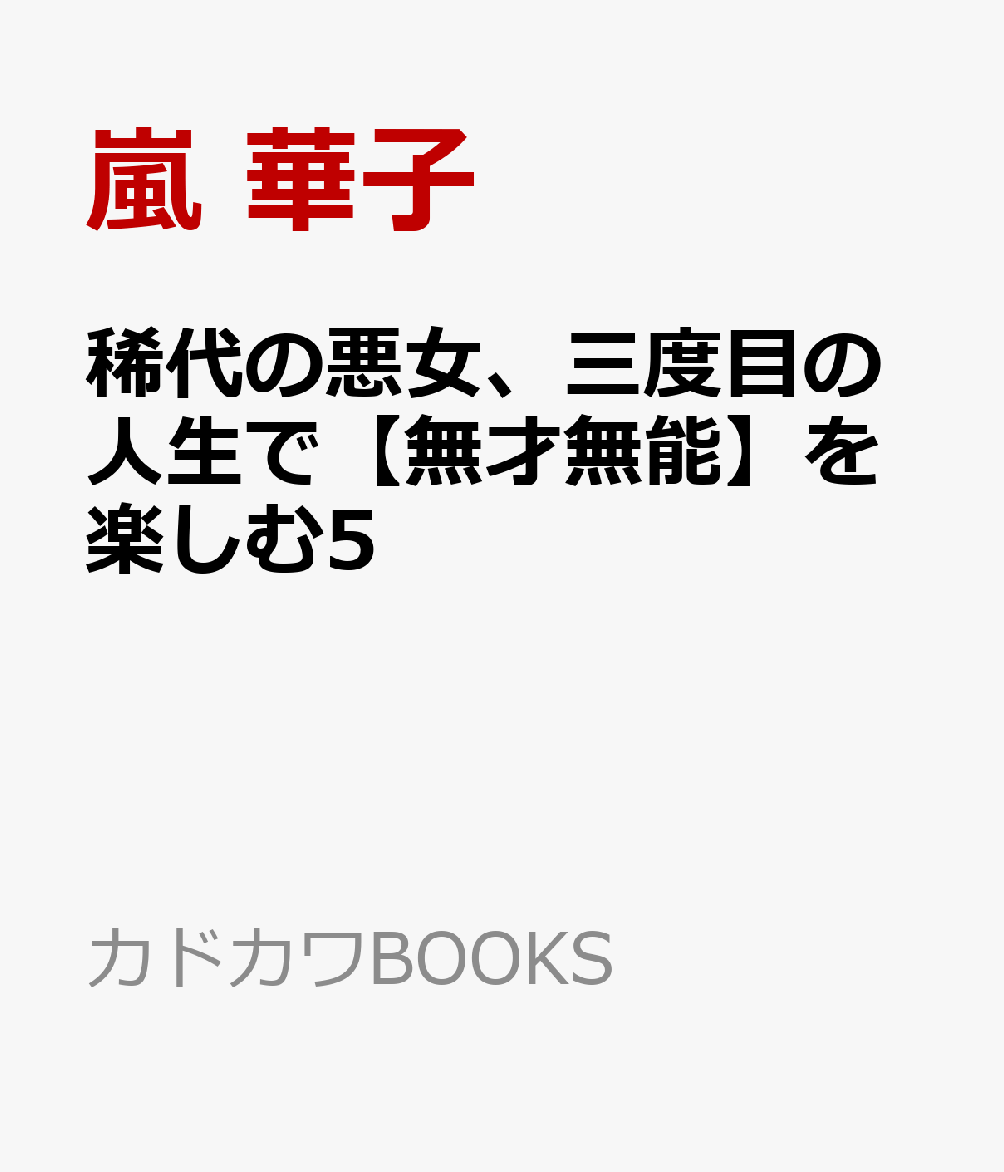 嵐 華子

稀代の悪女、三度目の人生で【無才無能】を楽しむ5

カドカワBOOKS